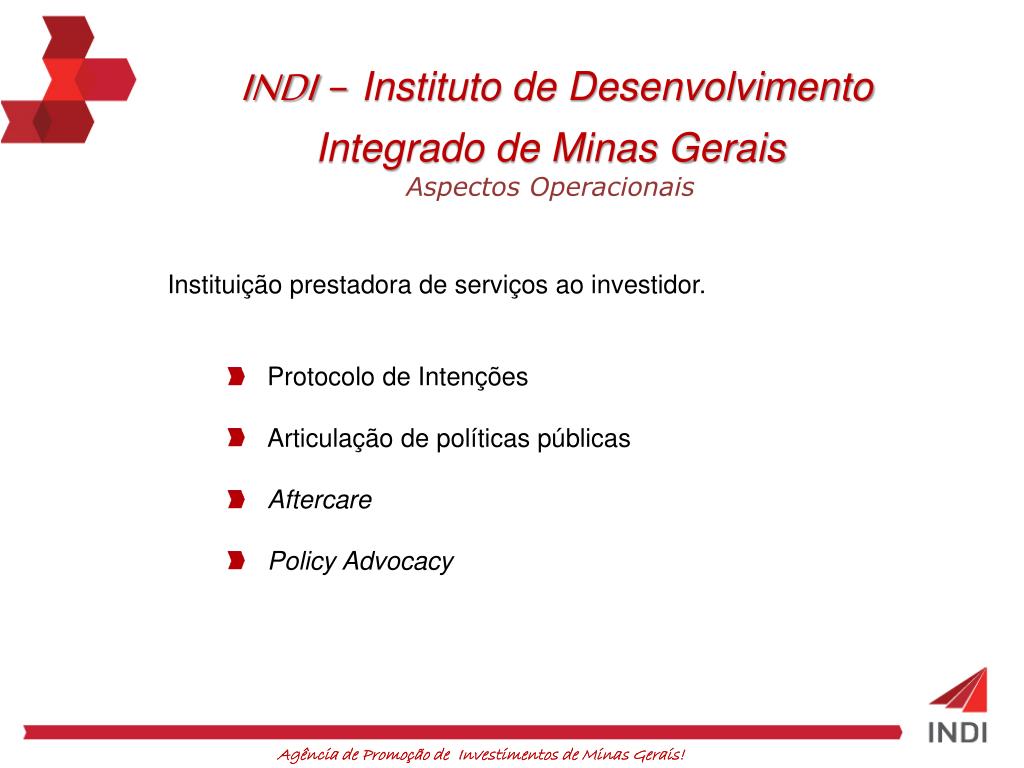 INDI – Instituto de Desenvolvimento Integrado de Minas Gerais
Aspectos Operacionais

Instituição prestadora de serviços ao investidor.

Protocolo de Intenções

Articulação de políticas públicas

Aftercare

Policy Advocacy

INDI

Agência de Promoção de Investimentos de Minas Gerais!